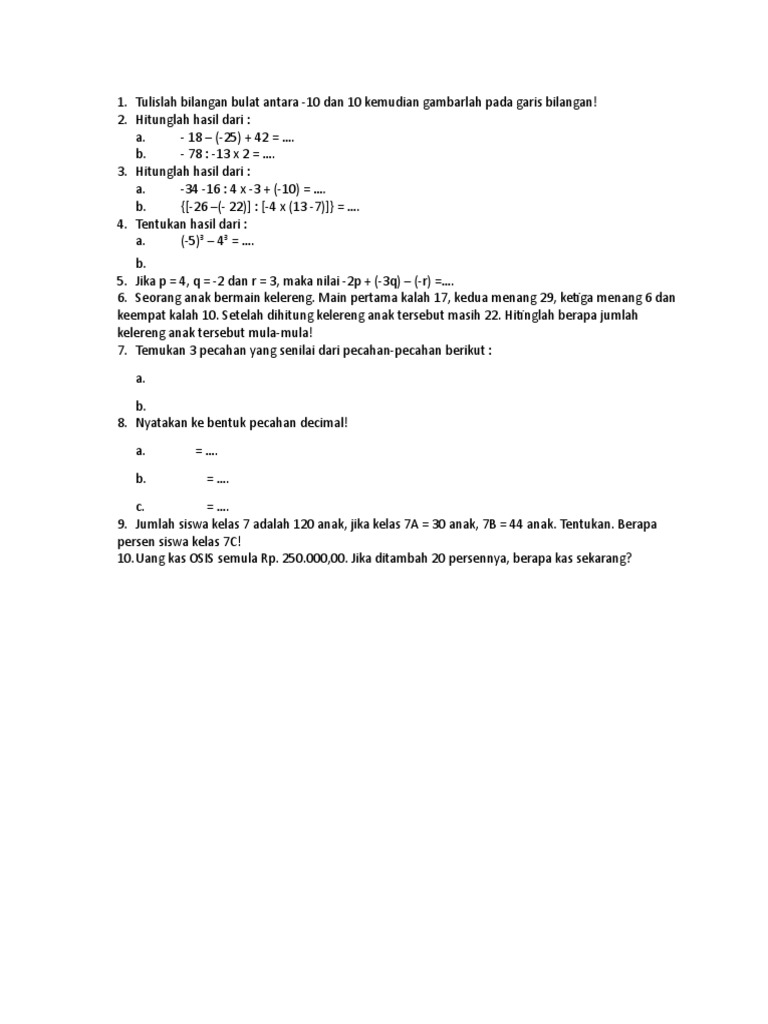 1. Tulislah bilangan bulat antara -10 dan 10 kemudian gambarlah pada garis bilangan!
2. Hitunglah hasil dari :
a. - 18 – (-25) + 42 = ....
b. - 78 : -13 x 2 = ....
3. Hitunglah hasil dari :
a. -34 -16 : 4 x -3 + (-10) = ....
b. {[-26 –(- 22)] : [-4 x (13 -7)]} = ....
4. Tentukan hasil dari :
a. $(-5)^3 – 4^3$ = ....
b.
5. Jika p = 4, q = -2 dan r = 3, maka nilai -2p + (-3q) – (-r) =....
6. Seorang anak bermain kelereng. Main pertama kalah 17, kedua menang 29, ketiga menang 6 dan keempat kalah 10. Setelah dihitung kelereng anak tersebut masih 22. Hitinglah berapa jumlah kelereng anak tersebut mula-mula!
7. Temukan 3 pecahan yang senilai dari pecahan-pecahan berikut :
a.
b.
8. Nyatakan ke bentuk pecahan decimal!
a. = ....
b. = ....
c. = ....
9. Jumlah siswa kelas 7 adalah 120 anak, jika kelas 7A = 30 anak, 7B = 44 anak. Tentukan. Berapa persen siswa kelas 7C!
10. Uang kas OSIS semula Rp. 250.000,00. Jika ditambah 20 persennya, berapa kas sekarang?